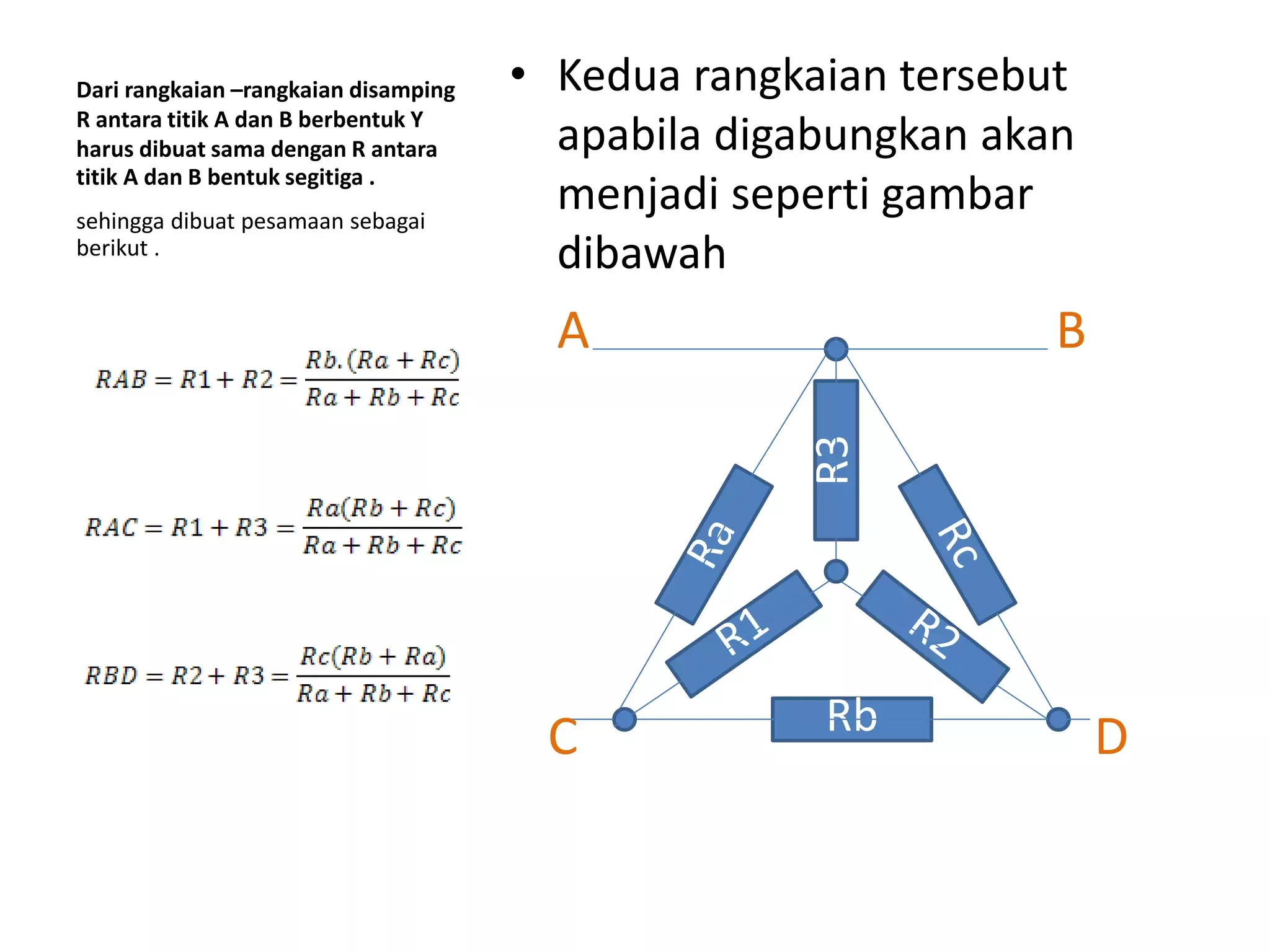 Dari rangkaian –rangkaian disamping R antara titik A dan B berbentuk Y harus dibuat sama dengan R antara titik A dan B bentuk segitiga .

sehingga dibuat pesamaan sebagai berikut .

$RAB = R1 + R2 = \frac{Rb.(Ra + Rc)}{Ra + Rb + Rc}$

$RAC = R1 + R3 = \frac{Ra(Rb + Rc)}{Ra + Rb + Rc}$

$RBD = R2 + R3 = \frac{Rc(Rb + Ra)}{Ra + Rb + Rc}$

• Kedua rangkaian tersebut apabila digabungkan akan menjadi seperti gambar dibawah

A
B
R3
Ra
Rc
R1
R2
Rb
C
D